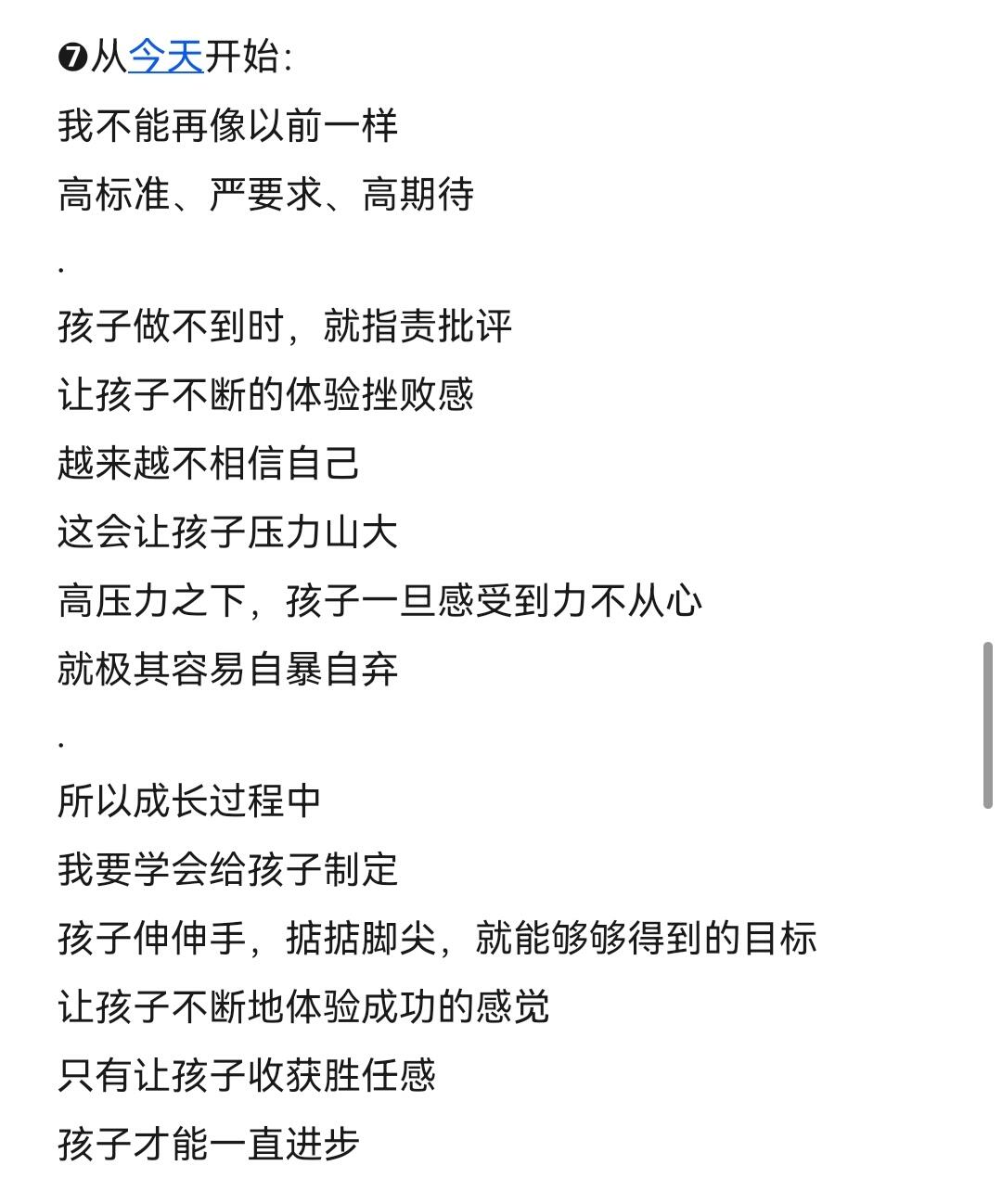 ❼从今天开始:
我不能再像以前一样
高标准、严要求、高期待
.
孩子做不到时，就指责批评
让孩子不断的体验挫败感
越来越不相信自己
这会让孩子压力山大
高压力之下，孩子一旦感受到力不从心
就极其容易自暴自弃
.
所以成长过程中
我要学会给孩子制定
孩子伸伸手，掂掂脚尖，就能够够得到的目标
让孩子不断地体验成功的感觉
只有让孩子收获胜任感
孩子才能一直进步